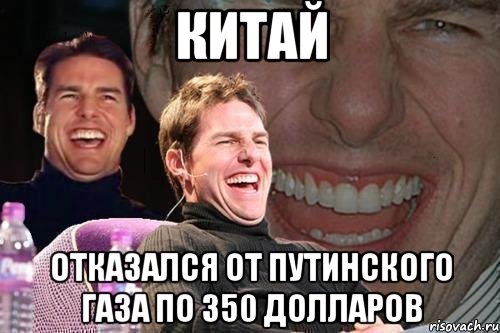 КИТАЙ

ОТКАЗАЛСЯ ОТ ПУТИНСКОГО ГАЗА ПО 350 ДОЛЛАРОВ

risovach.ru